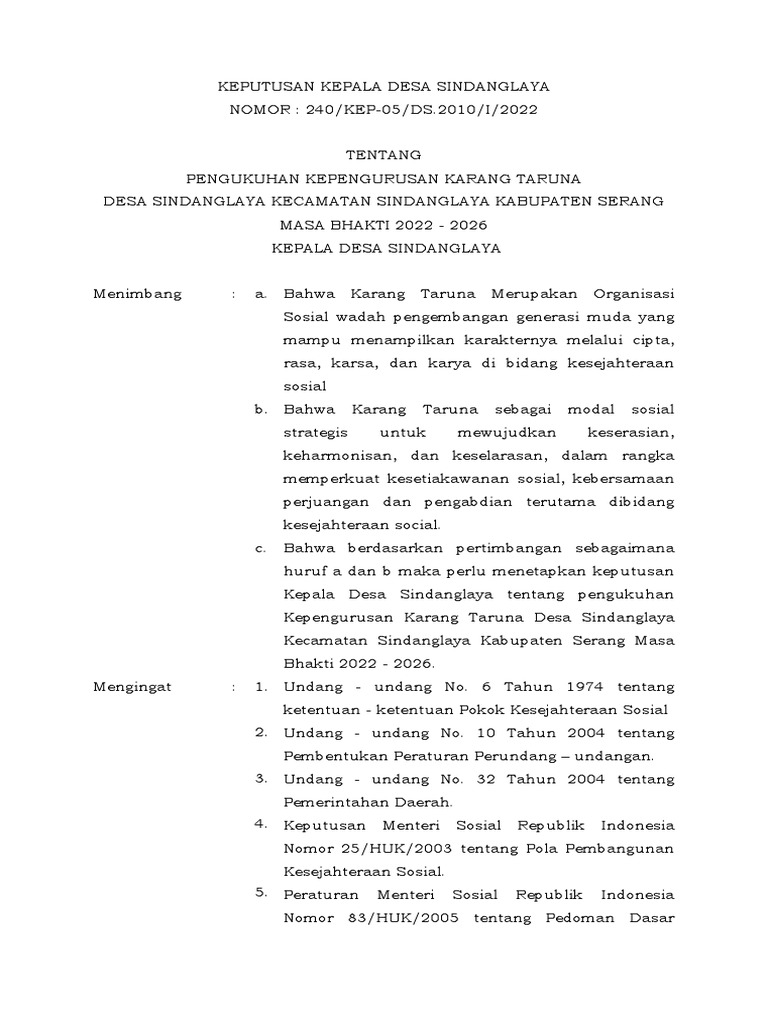 KEPUTUSAN KEPALA DESA SINDANGLAYA
NOMOR : 240/KEP-05/DS.2010/I/2022

TENTANG
PENGUKUHAN KEPENGURUSAN KARANG TARUNA
DESA SINDANGLAYA KECAMATAN SINDANGLAYA KABUPATEN SERANG
MASA BHAKTI 2022 - 2026
KEPALA DESA SINDANGLAYA

Menimbang : a. Bahwa Karang Taruna Merupakan Organisasi Sosial wadah pengembangan generasi muda yang mampu menampilkan karakternya melalui cipta, rasa, karsa, dan karya di bidang kesejahteraan sosial

b. Bahwa Karang Taruna sebagai modal sosial strategis untuk mewujudkan keserasian, keharmonisan, dan keselarasan, dalam rangka memperkuat kesetiakawanan sosial, kebersamaan perjuangan dan pengabdian terutama dibidang kesejahteraan social.

c. Bahwa berdasarkan pertimbangan sebagaimana huruf a dan b maka perlu menetapkan keputusan Kepala Desa Sindanglaya tentang pengukuhan Kepengurusan Karang Taruna Desa Sindanglaya Kecamatan Sindanglaya Kabupaten Serang Masa Bhakti 2022 - 2026.

Mengingat : 1. Undang - undang No. 6 Tahun 1974 tentang ketentuan - ketentuan Pokok Kesejahteraan Sosial

2. Undang - undang No. 10 Tahun 2004 tentang Pembentukan Peraturan Perundang – undangan.

3. Undang - undang No. 32 Tahun 2004 tentang Pemerintahan Daerah.

4. Keputusan Menteri Sosial Republik Indonesia Nomor 25/HUK/2003 tentang Pola Pembangunan Kesejahteraan Sosial.

5. Peraturan Menteri Sosial Republik Indonesia Nomor 83/HUK/2005 tentang Pedoman Dasar